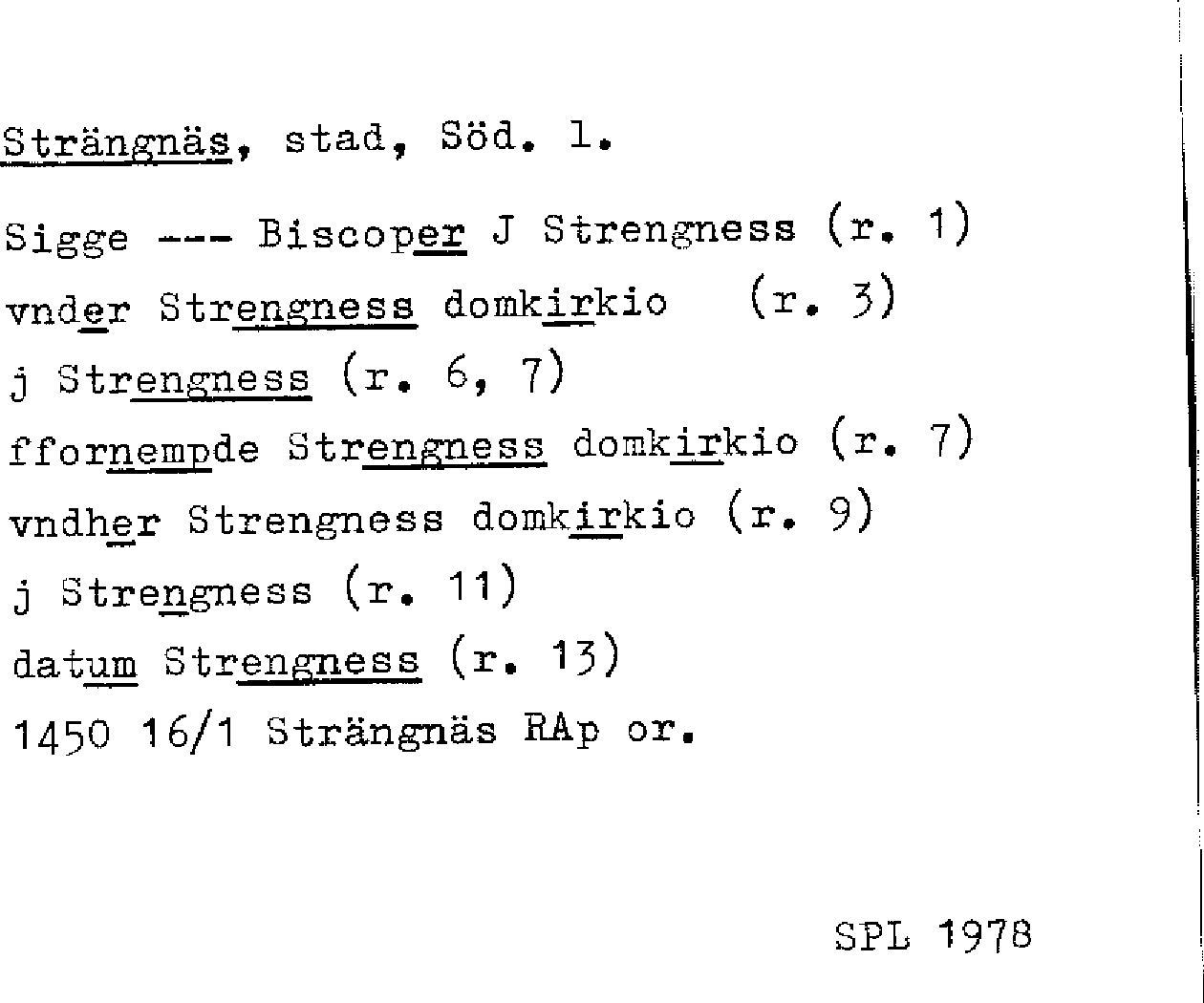 Strängnäs, stad, Söd. l.

Sigge --- Biscoper J Strengness (r. 1)

vnder Strengness domkirkio (r. 3)

j Strengness (r. 6, 7)

ffornempde Strengness domkirkio (r. 7)

vndher Strengness domkirkio (r. 9)

j Strengness (r. 11)

datum Strengness (r. 13)

1450 16/1 Strängnäs RAp or.

SPL 1978